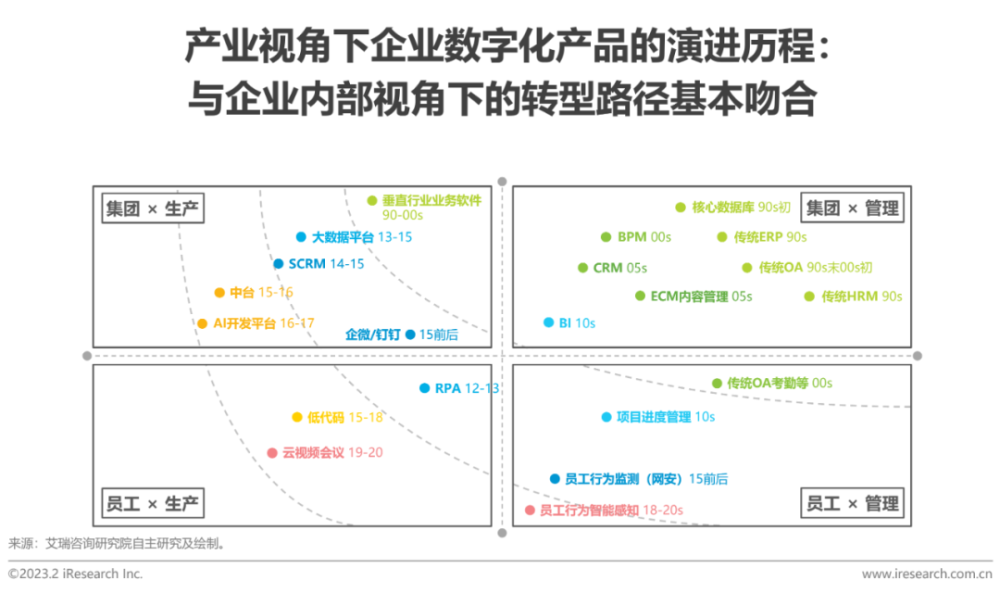 产业视角下企业数字化产品的演进历程：
与企业内部视角下的转型路径基本吻合

集团 × 生产

垂直行业业务软件 90-00s

大数据平台 13-15

SCRM 14-15

中台 15-16

AI开发平台 16-17

企微/钉钉 15前后

集团 × 管理

核心数据库 90s初

BPM 00s

传统ERP 90s

CRM 05s

传统OA 90s末00s初

ECM内容管理 05s

传统HRM 90s

BI 10s

RPA 12-13

低代码 15-18

云视频会议 19-20

员工 × 生产

传统OA考勤等 00s

项目进度管理 10s

员工行为监测（网安）15前后

员工行为智能感知 18-20s

员工 × 管理

来源：艾瑞咨询研究院自主研究及绘制。

©2023.2 iResearch Inc.

www.iresearch.com.cn